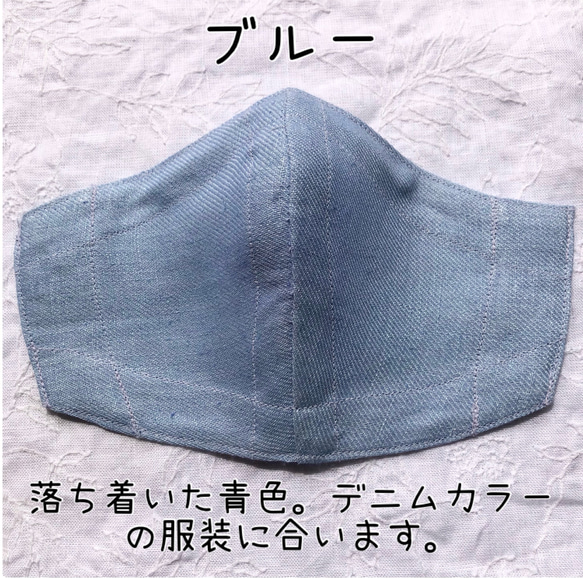 ブルー

落ち着いた青色。デニムカラーの服装に合います。